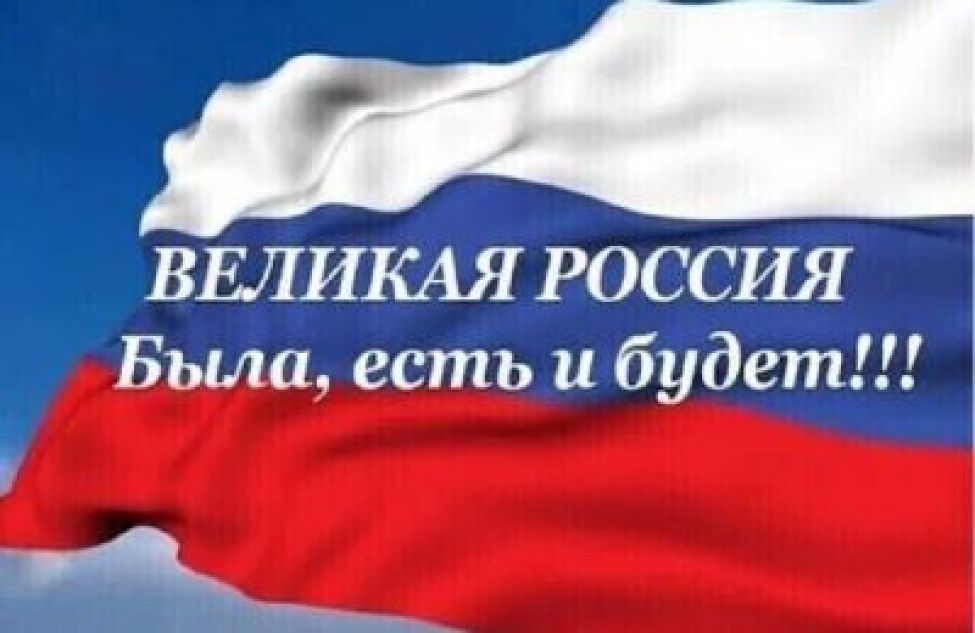 ВЕЛИКАЯ РОССИЯ
Была, есть и будет!!!